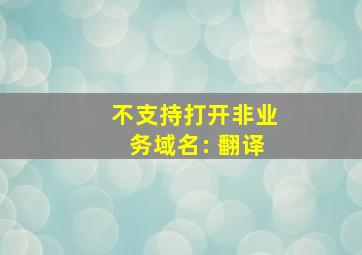 不支持打开非业务域名: 翻译